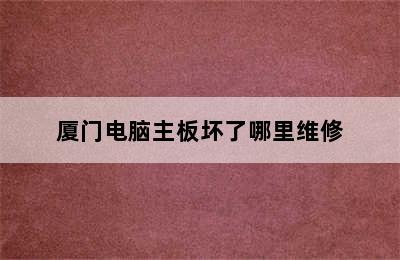 厦门电脑主板坏了哪里维修